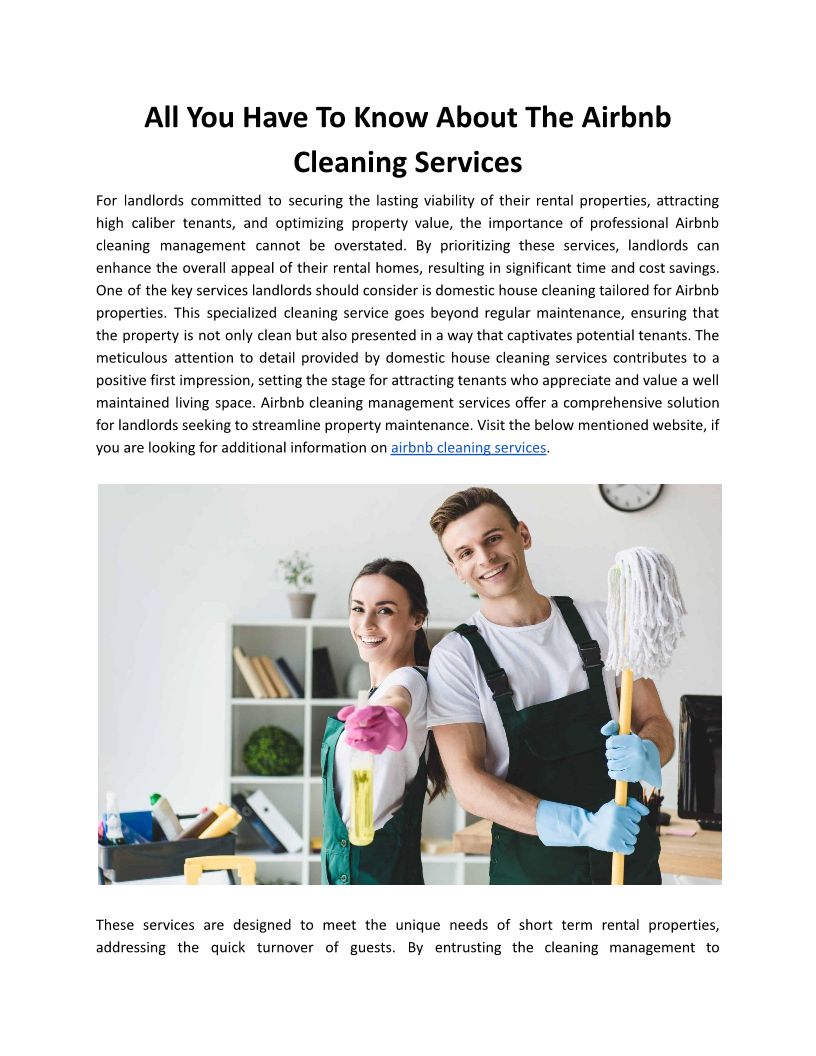 All You Have To Know About The Airbnb Cleaning Services

For landlords committed to securing the lasting viability of their rental properties, attracting high caliber tenants, and optimizing property value, the importance of professional Airbnb cleaning management cannot be overstated. By prioritizing these services, landlords can enhance the overall appeal of their rental homes, resulting in significant time and cost savings. One of the key services landlords should consider is domestic house cleaning tailored for Airbnb properties. This specialized cleaning service goes beyond regular maintenance, ensuring that the property is not only clean but also presented in a way that captivates potential tenants. The meticulous attention to detail provided by domestic house cleaning services contributes to a positive first impression, setting the stage for attracting tenants who appreciate and value a well maintained living space. Airbnb cleaning management services offer a comprehensive solution for landlords seeking to streamline property maintenance. Visit the below mentioned website, if you are looking for additional information on airbnb cleaning services.

These services are designed to meet the unique needs of short term rental properties, addressing the quick turnover of guests. By entrusting the cleaning management to